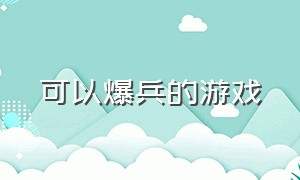 可以爆兵的游戏